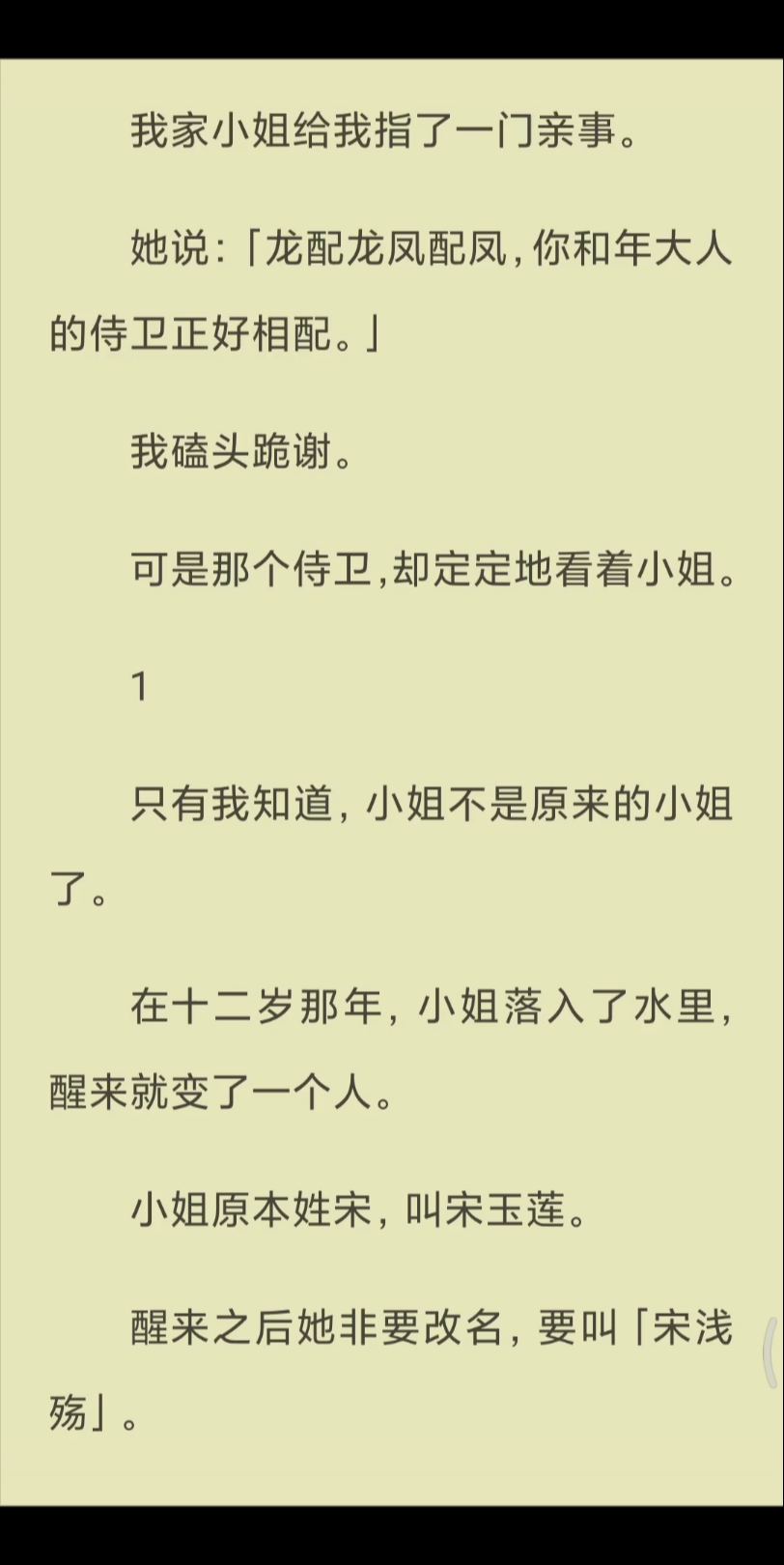 我家小姐给我指了一门亲事。

她说:「龙配龙凤配凤,你和年大人的侍卫正好相配。」

我磕头跪谢。

可是那个侍卫,却定定地看着小姐。

1

只有我知道，小姐不是原来的小姐了。

在十二岁那年，小姐落入了水里，醒来就变了一个人。

小姐原本姓宋，叫宋玉莲。

醒来之后她非要改名，要叫「宋浅殇」。